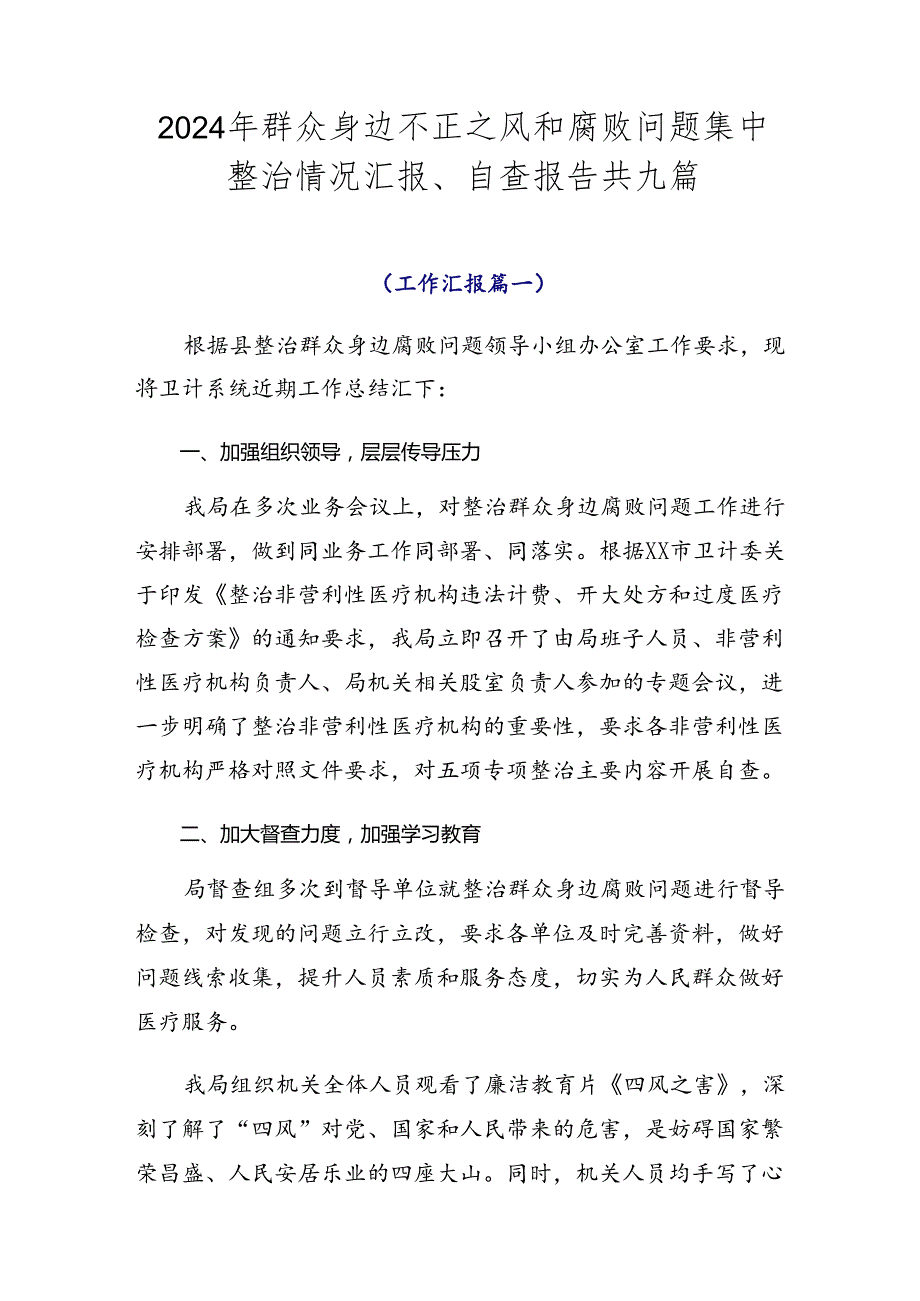 2024年群众身边不正之风和腐败问题集中整治情况汇报、自查报告共九篇

（工作汇报篇一）

根据县整治群众身边腐败问题领导小组办公室工作要求，现将卫计系统近期工作总结汇下：

一、加强组织领导，层层传导压力

我局在多次业务会议上，对整治群众身边腐败问题工作进行安排部署，做到同业务工作同部署、同落实。根据XX市卫计委关于印发《整治非营利性医疗机构违法计费、开大处方和过度医疗检查方案》的通知要求，我局立即召开了由局班子人员、非营利性医疗机构负责人、局机关相关股室负责人参加的专题会议，进一步明确了整治非营利性医疗机构的重要性，要求各非营利性医疗机构严格对照文件要求，对五项专项整治主要内容开展自查。

二、加大督查力度，加强学习教育

局督查组多次到督导单位就整治群众身边腐败问题进行督导检查，对发现的问题立行立改，要求各单位及时完善资料，做好问题线索收集，提升人员素质和服务态度，切实为人民群众做好医疗服务。

我局组织机关全体人员观看了廉洁教育片《四风之害》，深刻了解了“四风”对党、国家和人民带来的危害，是妨碍国家繁荣昌盛、人民安居乐业的四座大山。同时，机关人员均手写了心